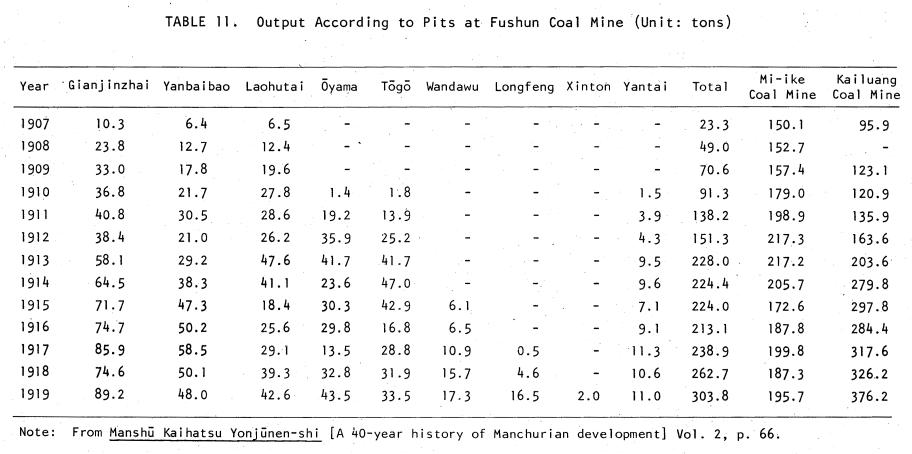 TABLE 11. Output According to Pits at Fushun Coal Mine (Unit: tons)

| Year | Gianjinzhai | Yanbaibao | Laohutai | Ōyama | Tōgō | Wandawu | Longfeng | Xinton | Yantai | Total | Mi-ike Coal Mine | Kailuang Coal Mine |
|---|---|---|---|---|---|---|---|---|---|---|---|---|
| 1907 | 10.3 | 6.4 | 6.5 | - | - | - | - | - | - | 23.3 | 150.1 | 95.9 |
| 1908 | 23.8 | 12.7 | 12.4 | - | - | - | - | - | - | 49.0 | 152.7 | - |
| 1909 | 33.0 | 17.8 | 19.6 | - | - | - | - | - | - | 70.6 | 157.4 | 123.1 |
| 1910 | 36.8 | 21.7 | 27.8 | 1.4 | 1.8 | - | - | - | 1.5 | 91.3 | 179.0 | 120.9 |
| 1911 | 40.8 | 30.5 | 28.6 | 19.2 | 13.9 | - | - | - | 3.9 | 138.2 | 198.9 | 135.9 |
| 1912 | 38.4 | 21.0 | 26.2 | 35.9 | 25.2 | - | - | - | 4.3 | 151.3 | 217.3 | 163.6 |
| 1913 | 58.1 | 29.2 | 47.6 | 41.7 | 41.7 | - | - | - | 9.5 | 228.0 | 217.2 | 203.6 |
| 1914 | 64.5 | 38.3 | 41.1 | 23.6 | 47.0 | - | - | - | 9.6 | 224.4 | 205.7 | 279.8 |
| 1915 | 71.7 | 47.3 | 18.4 | 30.3 | 42.9 | 6.1 | - | - | 7.1 | 224.0 | 172.6 | 297.8 |
| 1916 | 74.7 | 50.2 | 25.6 | 29.8 | 16.8 | 6.5 | - | - | 9.1 | 213.1 | 187.8 | 284.4 |
| 1917 | 85.9 | 58.5 | 29.1 | 13.5 | 28.8 | 10.9 | 0.5 | - | 11.3 | 238.9 | 199.8 | 317.6 |
| 1918 | 74.6 | 50.1 | 39.3 | 32.8 | 31.9 | 15.7 | 4.6 | - | 10.6 | 262.7 | 187.3 | 326.2 |
| 1919 | 89.2 | 48.0 | 42.6 | 43.5 | 33.5 | 17.3 | 16.5 | 2.0 | 11.0 | 303.8 | 195.7 | 376.2 |

Note: From Manshū Kaihatsu Yonjūnen-shi [A 40-year history of Manchurian development] Vol. 2, p. 66.